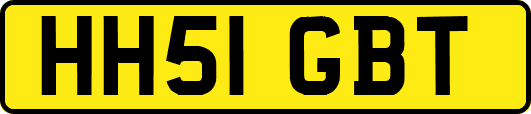 HH51 GBT